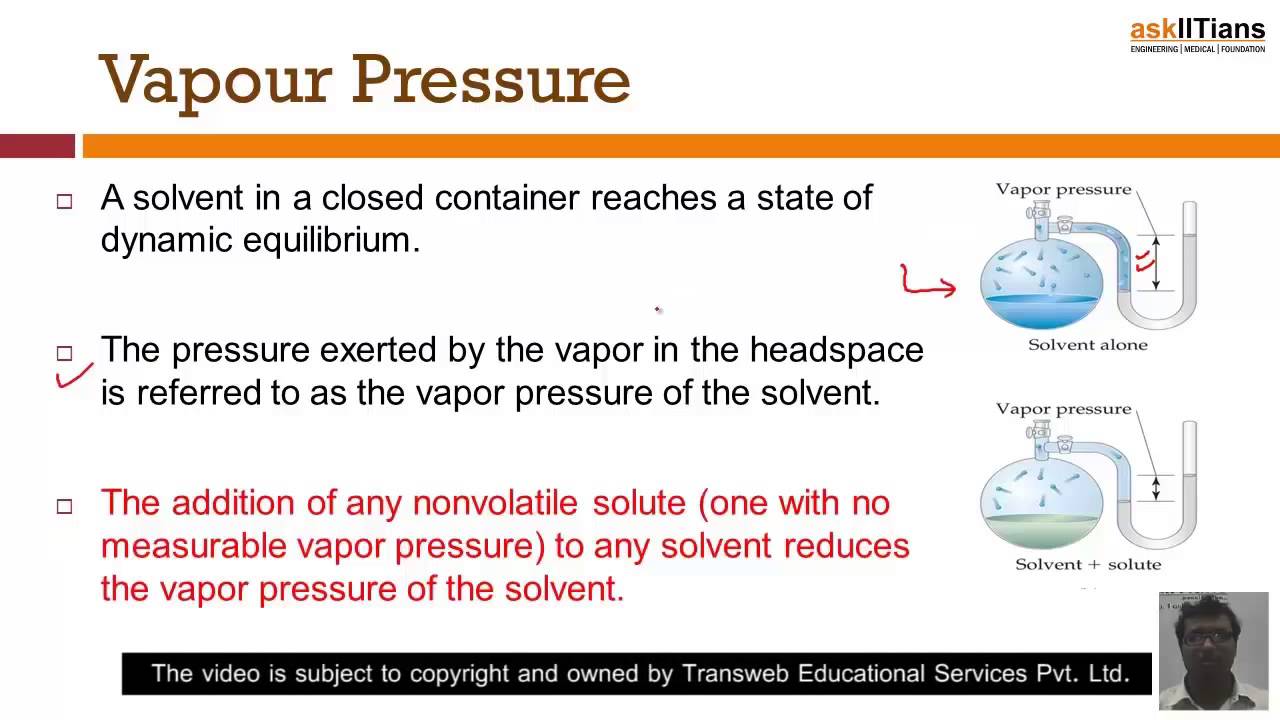 askIITians
ENGINEERING | MEDICAL | FOUNDATION

Vapour Pressure

☐ A solvent in a closed container reaches a state of dynamic equilibrium.

☐ The pressure exerted by the vapor in the headspace is referred to as the vapor pressure of the solvent.

☐ The addition of any nonvolatile solute (one with no measurable vapor pressure) to any solvent reduces the vapor pressure of the solvent.

Vapor pressure
Solvent alone

Vapor pressure
Solvent + solute

The video is subject to copyright and owned by Transweb Educational Services Pvt. Ltd.